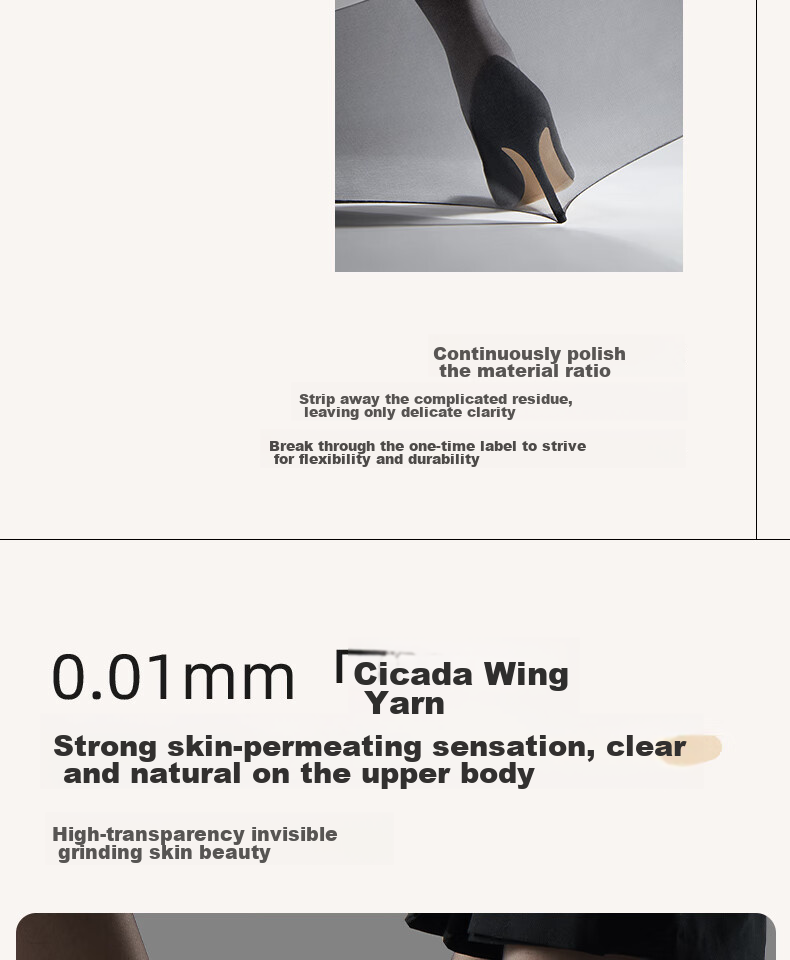 Continuously polish the material ratio

Strip away the complicated residue, leaving only delicate clarity

Break through the one-time label to strive for flexibility and durability

0.01mm 「Cicada Wing Yarn

Strong skin-permeating sensation, clear and natural on the upper body

High-transparency invisible grinding skin beauty